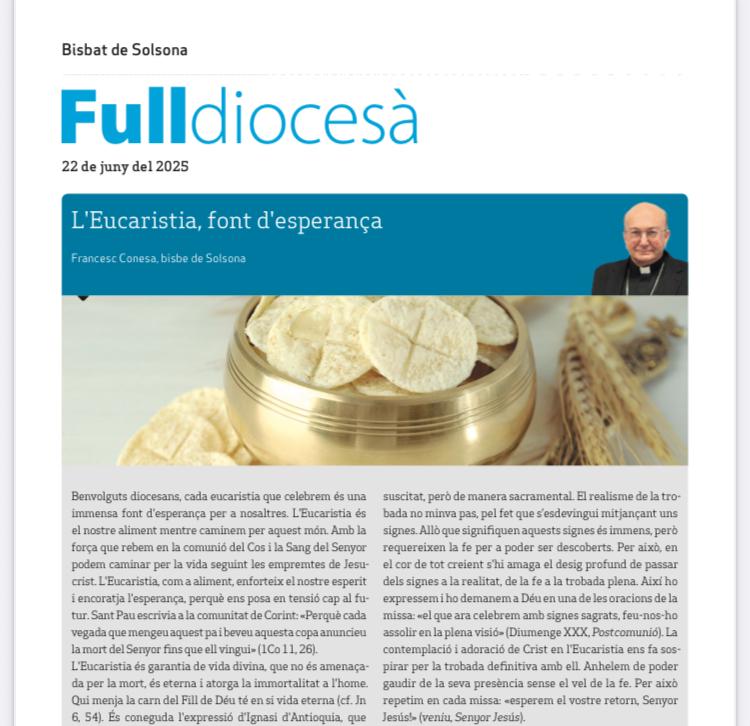 Bisbat de Solsona

Fulldiocesà

22 de juny del 2025

L'Eucaristia, font d'esperança

Francesc Conesa, bisbe de Solsona

Benvolguts diocesans, cada eucaristia que celebrem és una immensa font d'esperança per a nosaltres. L'Eucaristia és el nostre aliment mentre caminem per aquest món. Amb la força que rebem en la comunió del Cos i la Sang del Senyor podem caminar per la vida seguint les empremtes de Jesucrist. L'Eucaristia, com a aliment, enforteix el nostre esperit i encoratja l'esperança, perquè ens posa en tensió cap al futur. Sant Pau escrivia a la comunitat de Corint: «Perquè cada vegada que mengeu aquest pa i beveu aquesta copa anuncieu la mort del Senyor fins que ell vingui» (1Co 11, 26).
L'Eucaristia és garantia de vida divina, que no és amenaçada per la mort, és eterna i atorga la immortalitat a l'home. Qui menja la carn del Fill de Déu té en si vida eterna (cf. Jn 6, 54). És coneguda l'expressió d'Ignasi d'Antioquia, que

suscitat, però de manera sacramental. El realisme de la trobada no minva pas, pel fet que s'esdevingui mitjançant uns signes. Allò que signifiquen aquests signes és immens, però requereixen la fe per a poder ser descoberts. Per això, en el cor de tot creient s'hi amaga el desig profund de passar dels signes a la realitat, de la fe a la trobada plena. Així ho expressem i ho demanem a Déu en una de les oracions de la missa: «el que ara celebrem amb signes sagrats, feu-nos-ho assolir en la plena visió» (Diumenge XXX, Postcomunió). La contemplació i adoració de Crist en l'Eucaristia ens fa sospirar per la trobada definitiva amb ell. Anhelem de poder gaudir de la seva presència sense el vel de la fe. Per això repetim en cada missa: «esperem el vostre retorn, Senyor Jesús!» (veniu, Senyor Jesús).